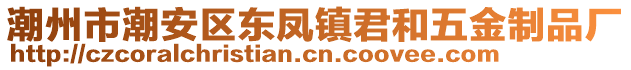 潮州市潮安区东凤镇君和五金制品厂
http://czcoralchristian.cn.coovee.com